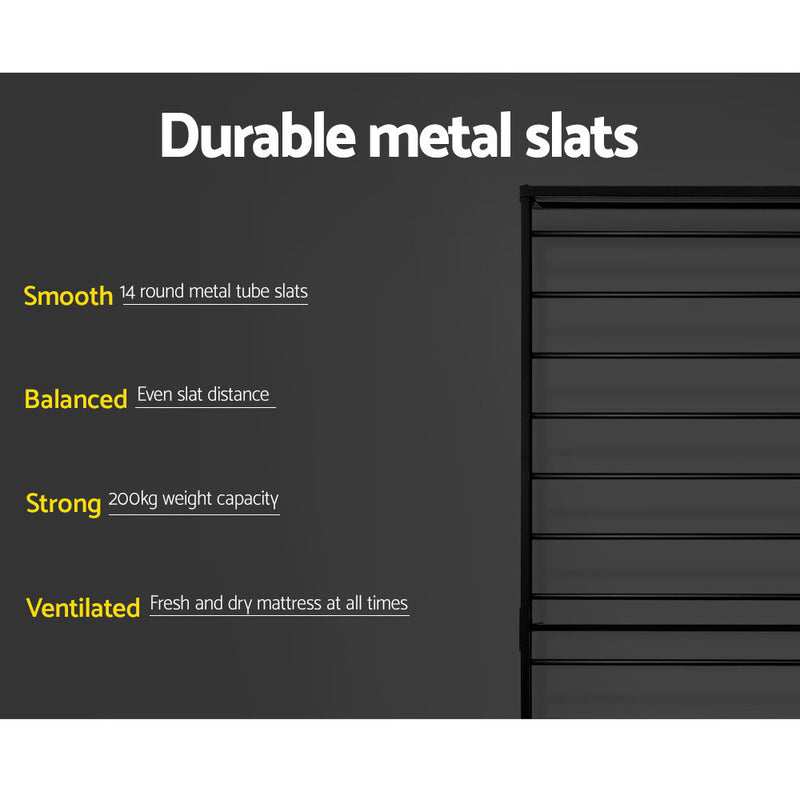 Durable metal slats

Smooth 14 round metal tube slats

Balanced Even slat distance

Strong 200kg weight capacity

Ventilated Fresh and dry mattress at all times